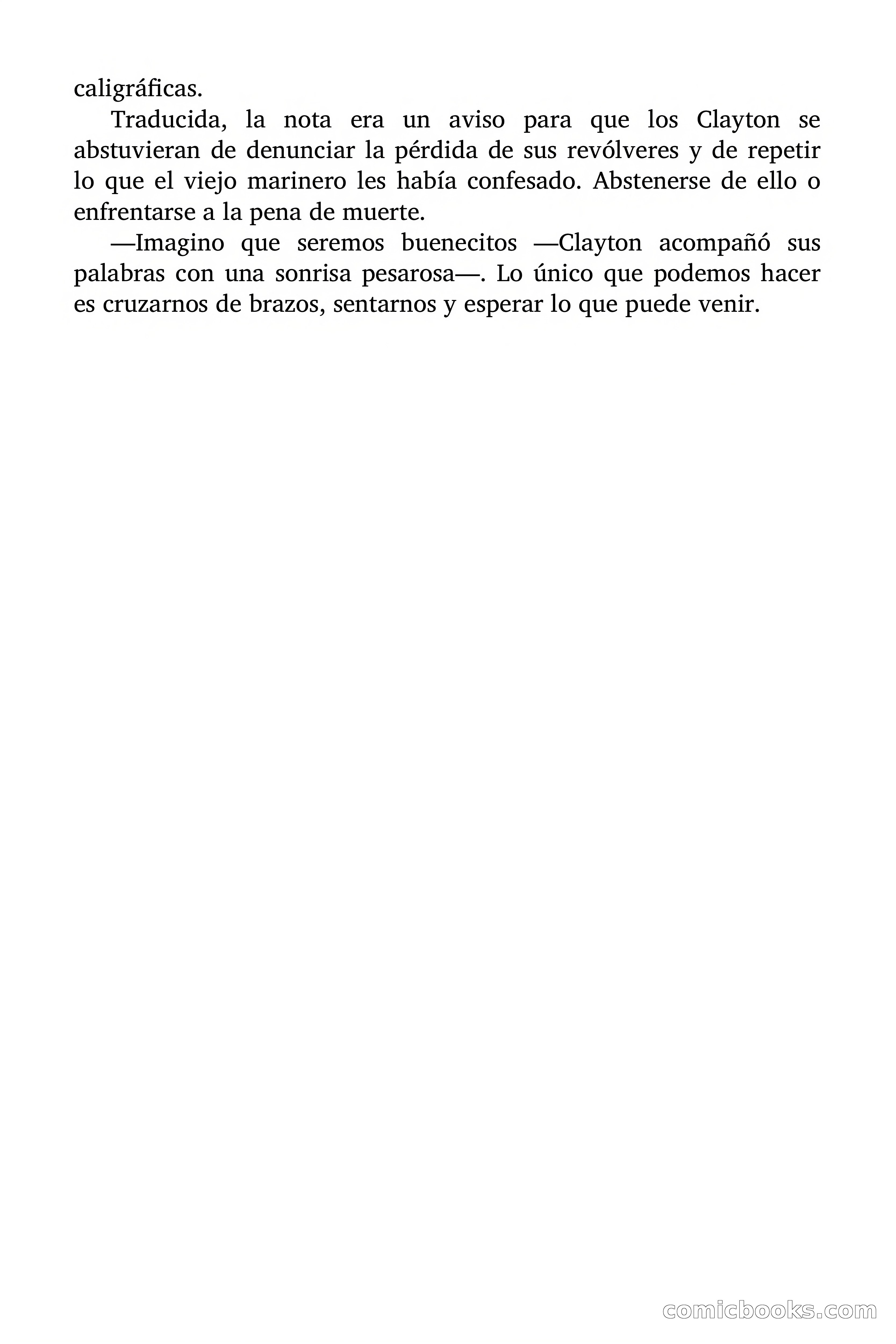 caligráficas.

Traducida, la nota era un aviso para que los Clayton se abstuvieran de denunciar la pérdida de sus revólveres y de repetir lo que el viejo marinero les había confesado. Abstenerse de ello o enfrentarse a la pena de muerte.

—Imagino que seremos buenecitos —Clayton acompañó sus palabras con una sonrisa pesarosa—. Lo único que podemos hacer es cruzarnos de brazos, sentarnos y esperar lo que puede venir.

comicbooks.com